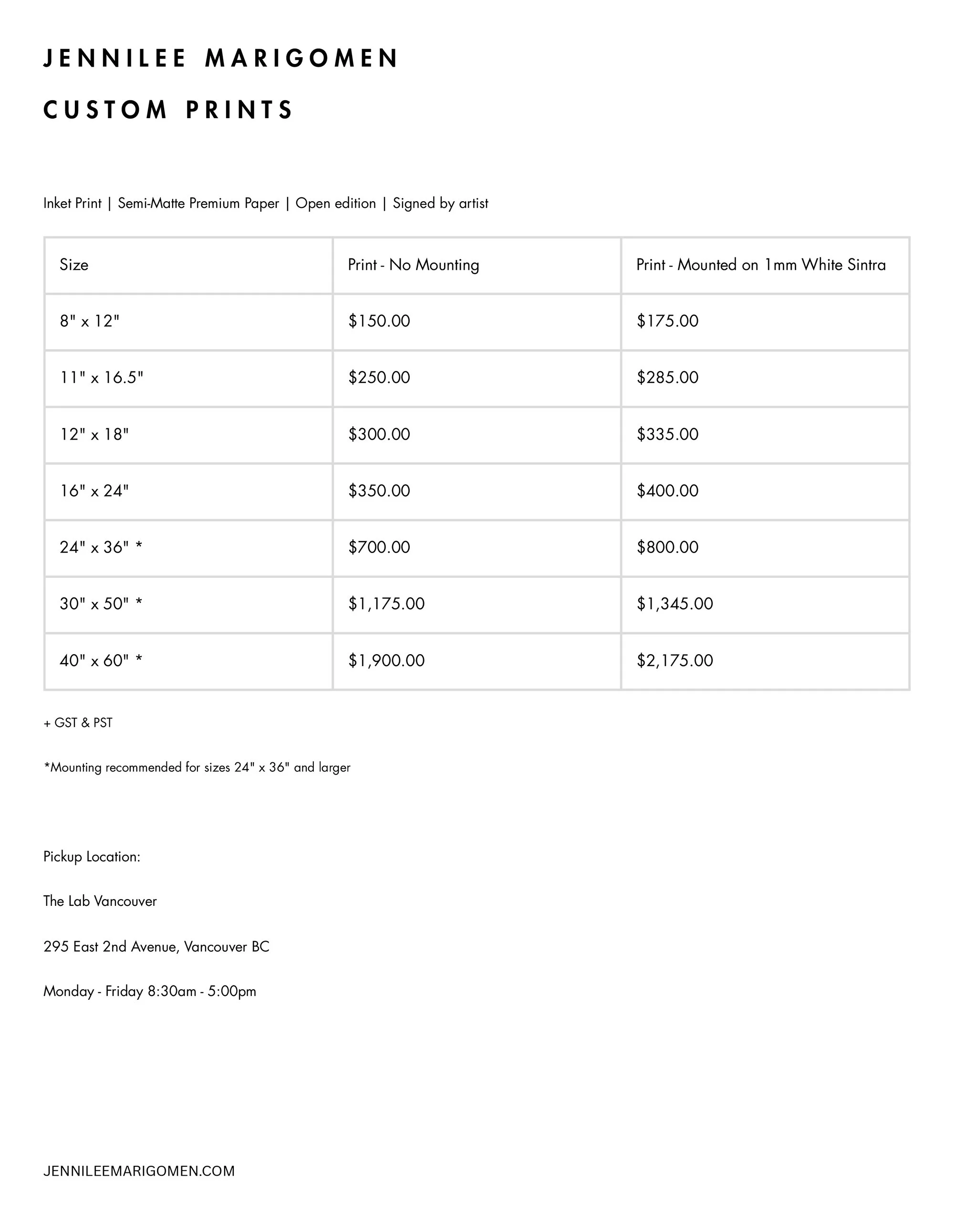 JENNILEE MARIGOMEN

CUSTOM PRINTS

Inket Print | Semi-Matte Premium Paper | Open edition | Signed by artist

| Size | Print - No Mounting | Print - Mounted on 1mm White Sintra |
|---|---|---|
| 8" x 12" | \$150.00 | \$175.00 |
| 11" x 16.5" | \$250.00 | \$285.00 |
| 12" x 18" | \$300.00 | \$335.00 |
| 16" x 24" | \$350.00 | \$400.00 |
| 24" x 36" * | \$700.00 | \$800.00 |
| 30" x 50" * | \$1,175.00 | \$1,345.00 |
| 40" x 60" * | \$1,900.00 | \$2,175.00 |

+ GST & PST

*Mounting recommended for sizes 24" x 36" and larger

Pickup Location:

The Lab Vancouver

295 East 2nd Avenue, Vancouver BC

Monday - Friday 8:30am - 5:00pm

JENNILEEMARIGOMEN.COM